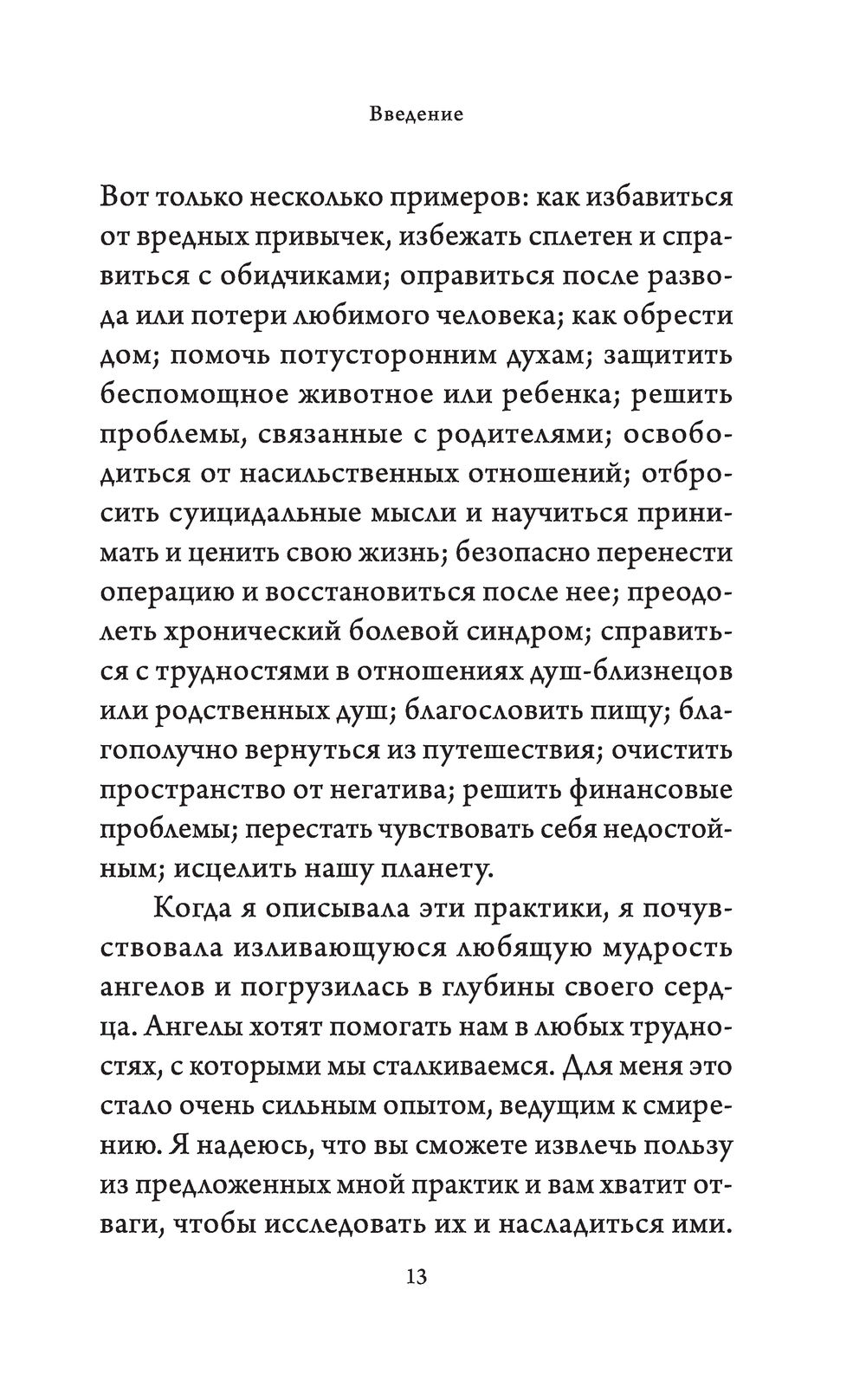 Введение

Вот только несколько примеров: как избавиться от вредных привычек, избежать сплетен и справиться с обидчиками; оправиться после развода или потери любимого человека; как обрести дом; помочь потусторонним духам; защитить беспомощное животное или ребенка; решить проблемы, связанные с родителями; освободиться от насильственных отношений; отбросить суицидальные мысли и научиться принимать и ценить свою жизнь; безопасно перенести операцию и восстановиться после нее; преодолеть хронический болевой синдром; справиться с трудностями в отношениях душ-близнецов или родственных душ; благословить пищу; благополучно вернуться из путешествия; очистить пространство от негатива; решить финансовые проблемы; перестать чувствовать себя недостойным; исцелить нашу планету.

Когда я описывала эти практики, я почувствовала изливающуюся любящую мудрость ангелов и погрузилась в глубины своего сердца. Ангелы хотят помогать нам в любых трудностях, с которыми мы сталкиваемся. Для меня это стало очень сильным опытом, ведущим к смирению. Я надеюсь, что вы сможете извлечь пользу из предложенных мной практик и вам хватит отваги, чтобы исследовать их и насладиться ими.

13